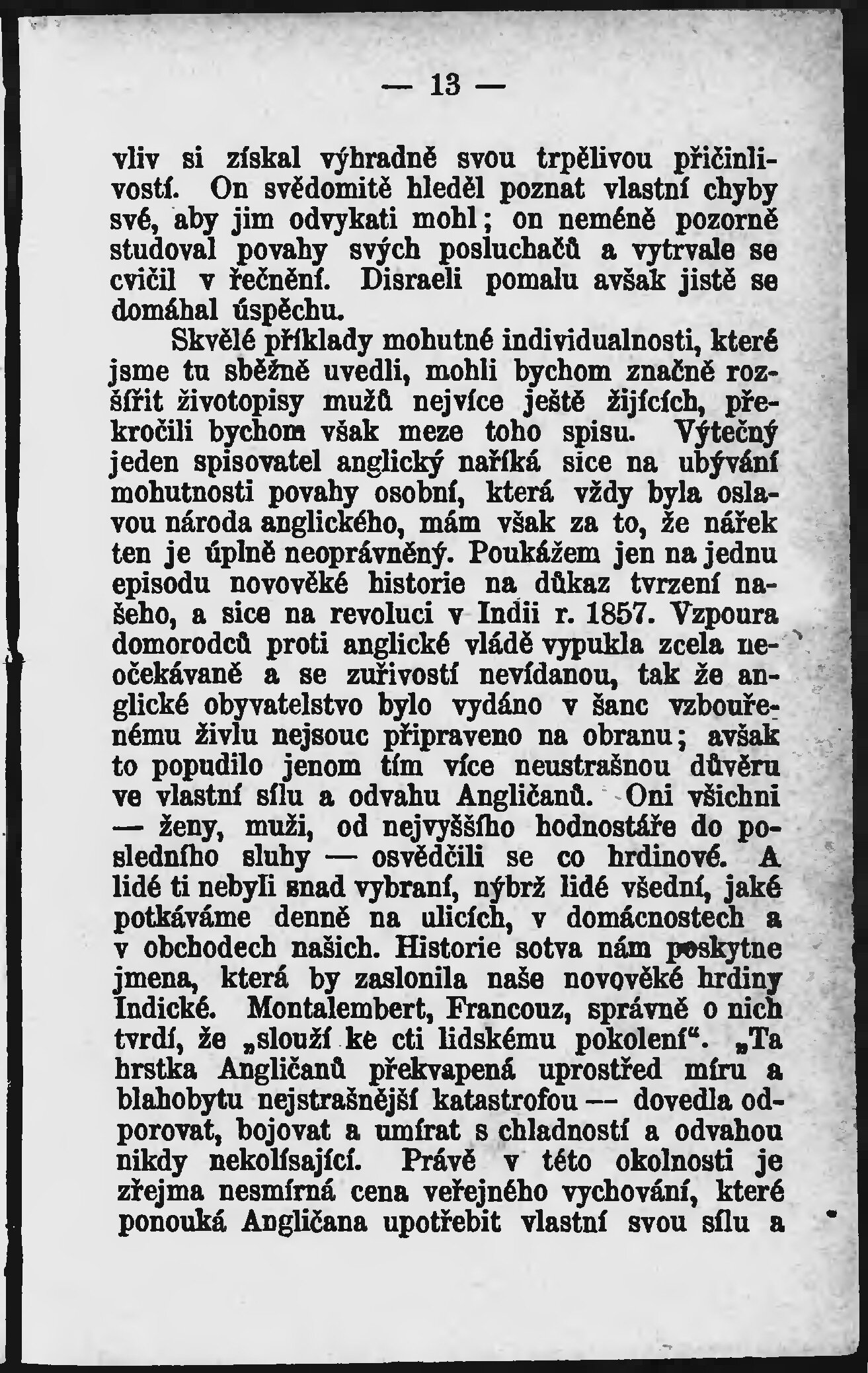 — 13 —

vliv si získal výhradně svou trpělivou přičinlivostí. On svědomitě hleděl poznat vlastní chyby své, aby jim odvykati mohl; on neméně pozorně studoval povahy svých posluchačů a vytrvale se cvičil v řečnění. Disraeli pomalu avšak jistě se domáhal úspěchu.

Skvělé příklady mohutné individualnosti, které jsme tu sběžně uvedli, mohli bychom značně rozšířit životopisy mužů nejvíce ještě žijících, překročili bychom však meze toho spisu. Výtečný jeden spisovatel anglický naříká sice na ubývání mohutnosti povahy osobní, která vždy byla oslavou národa anglického, mám však za to, že nářek ten je úplně neoprávněný. Poukážem jen na jednu episodu novověké historie na důkaz tvrzení našeho, a sice na revoluci v Indii r. 1857. Vzpoura domorodců proti anglické vládě vypukla zcela neočekávaně a se zuřivostí nevídanou, tak že anglické obyvatelstvo bylo vydáno v šanc vzbouřenému živlu nejsouc připraveno na obranu; avšak to popudilo jenom tím více neustrašnou důvěru ve vlastní sílu a odvahu Angličanů. Oni všichni — ženy, muži, od nejvyššího hodnostáře do posledního sluhy — osvědčili se co hrdinové. A lidé ti nebyli snad vybraní, nýbrž lidé všední, jaké potkáváme denně na ulicích, v domácnostech a v obchodech našich. Historie sotva nám poskytne jmena, která by zaslonila naše novověké hrdiny Indické. Montalembert, Francouz, správně o nich tvrdí, že „slouží ke cti lidskému pokolení“. „Ta hrstka Angličanů překvapená uprostřed míru a blahobytu nejstrašnější katastrofou — dovedla odporovat, bojovat a umírat s chladností a odvahou nikdy nekolísající. Právě v této okolnosti je zřejma nesmírná cena veřejného vychování, které ponouká Angličana upotřebit vlastní svou sílu a